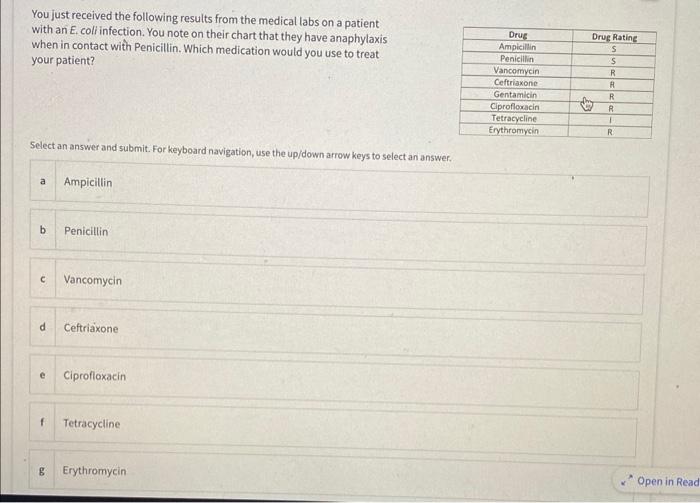 You just received the following results from the medical labs on a patient with an E. coli infection. You note on their chart that they have anaphylaxis when in contact with Penicillin. Which medication would you use to treat your patient?

| Drug | Drug Rating |
|---|---|
| Ampicillin | S |
| Penicillin | S |
| Vancomycin | R |
| Ceftriaxone | R |
| Gentamicin | R |
| Ciprofloxacin | R |
| Tetracycline | I |
| Erythromycin | R |

Select an answer and submit. For keyboard navigation, use the up/down arrow keys to select an answer.

a Ampicillin

b Penicillin

c Vancomycin

d Ceftriaxone

e Ciprofloxacin

f Tetracycline

g Erythromycin

Open in Read